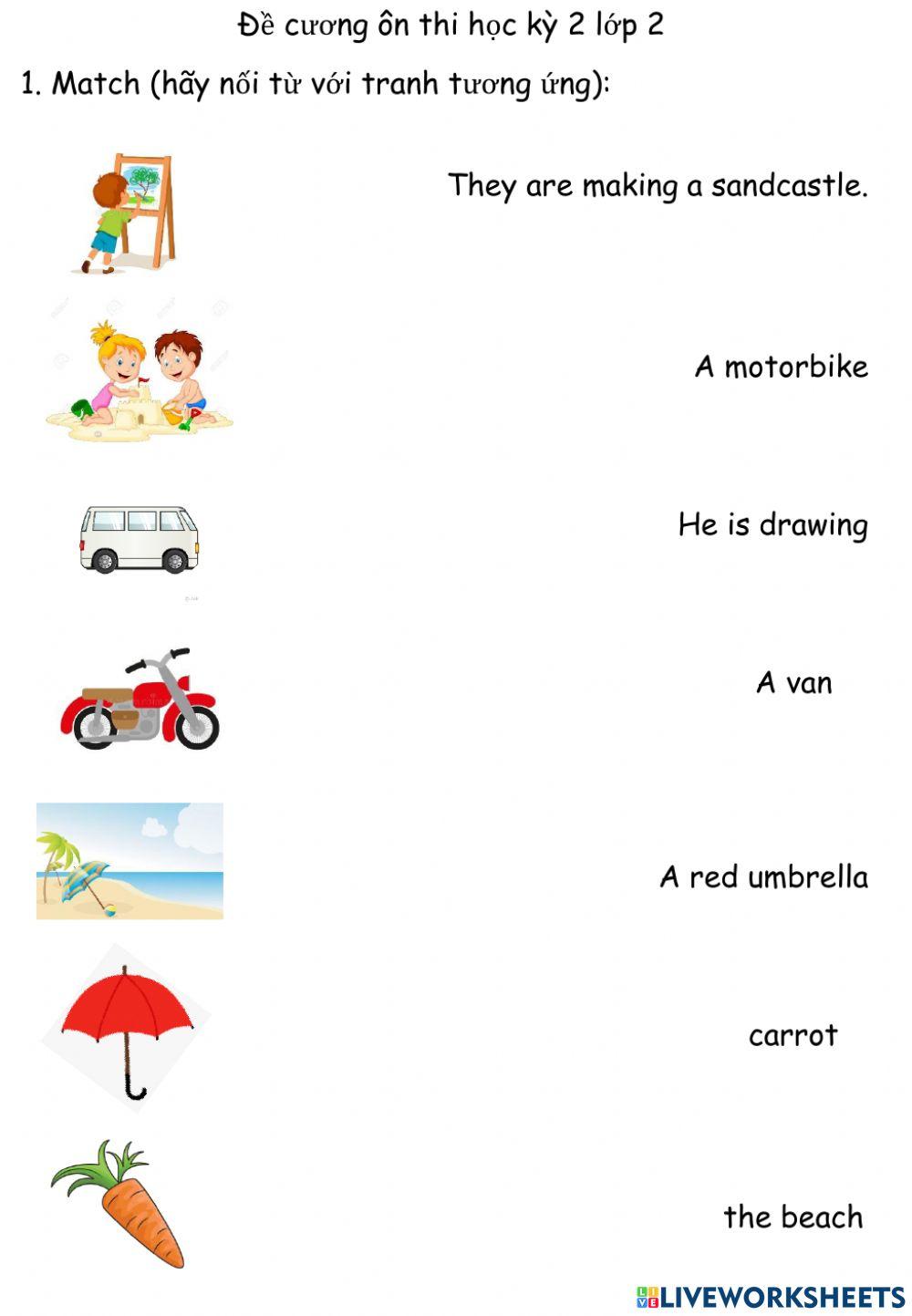 Đề cương ôn thi học kỳ 2 lớp 2

1. Match (hãy nối từ với tranh tương ứng):

They are making a sandcastle.

A motorbike

He is drawing

A van

A red umbrella

carrot

the beach

LIVEWORKSHEETS